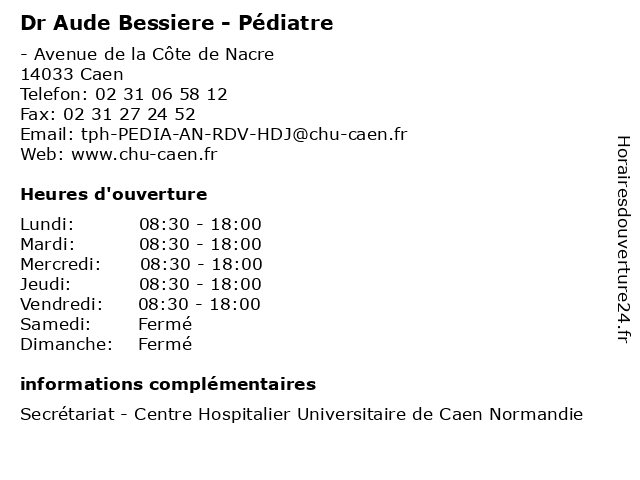 Dr Aude Bessiere - Pédiatre

- Avenue de la Côte de Nacre
14033 Caen
Telefon: 02 31 06 58 12
Fax: 02 31 27 24 52
Email: tph-PEDIA-AN-RDV-HDJ@chu-caen.fr
Web: www.chu-caen.fr

Heures d'ouverture

| | |
|---|---|
| Lundi: | 08:30 - 18:00 |
| Mardi: | 08:30 - 18:00 |
| Mercredi: | 08:30 - 18:00 |
| Jeudi: | 08:30 - 18:00 |
| Vendredi: | 08:30 - 18:00 |
| Samedi: | Fermé |
| Dimanche: | Fermé |

informations complémentaires

Secrétariat - Centre Hospitalier Universitaire de Caen Normandie

Horairesdouverture24.fr